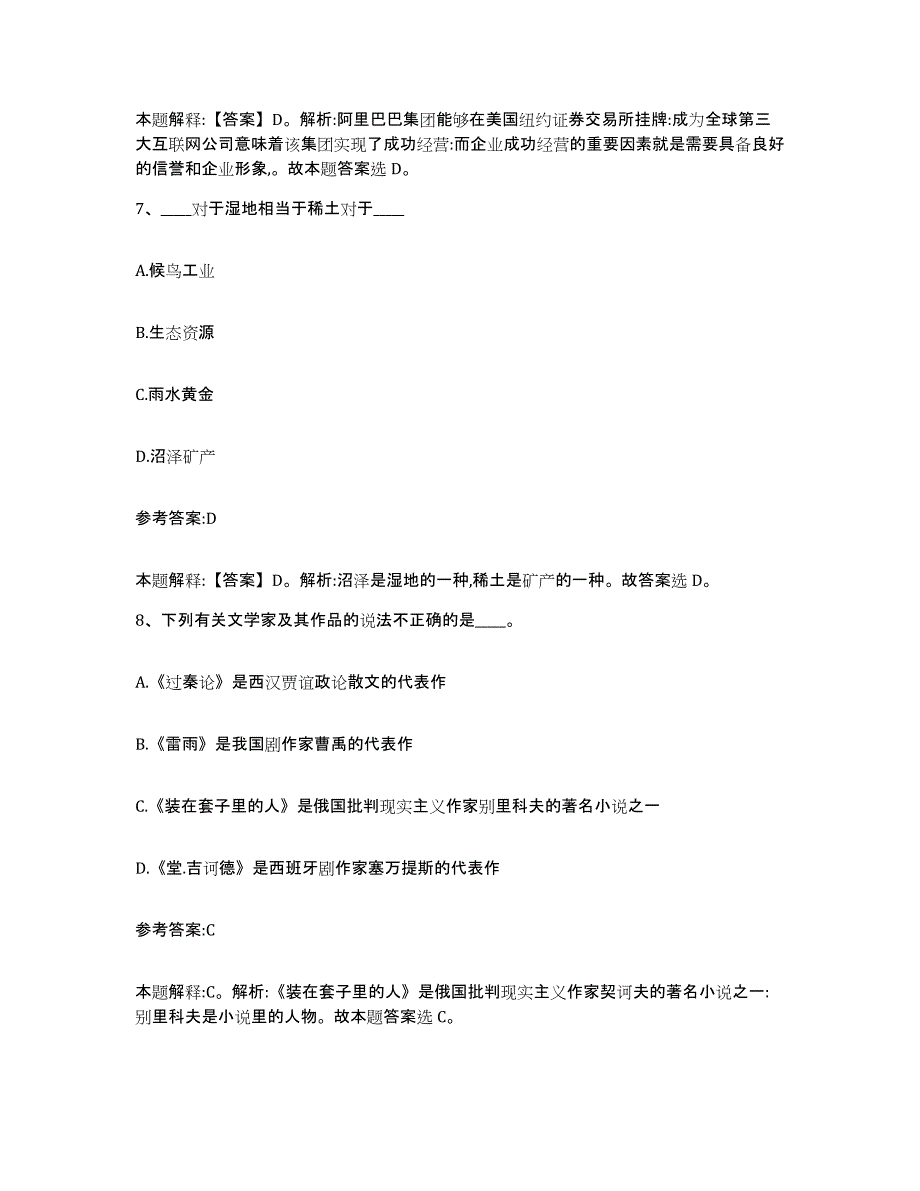 本题解释:【答案】D。解析:阿里巴巴集团能够在美国纽约证券交易所挂牌:成为全球第三大互联网公司意味着该集团实现了成功经营:而企业成功经营的重要因素就是需要具备良好的信誉和企业形象,。故本题答案选 D。

7、____对于湿地相当于稀土对于____

A.候鸟工业

B.生态资源

C.雨水黄金

D.沼泽矿产

参考答案:D

本题解释:【答案】D。解析:沼泽是湿地的一种,稀土是矿产的一种。故答案选 D。

8、下列有关文学家及其作品的说法不正确的是____。

A.《过秦论》是西汉贾谊政论散文的代表作

B.《雷雨》是我国剧作家曹禺的代表作

C.《装在套子里的人》是俄国批判现实主义作家别里科夫的著名小说之一

D.《堂.吉诃德》是西班牙剧作家塞万提斯的代表作

参考答案:C

本题解释:C。解析:《装在套子里的人》是俄国批判现实主义作家契诃夫的著名小说之一:别里科夫是小说里的人物。故本题答案选 C。